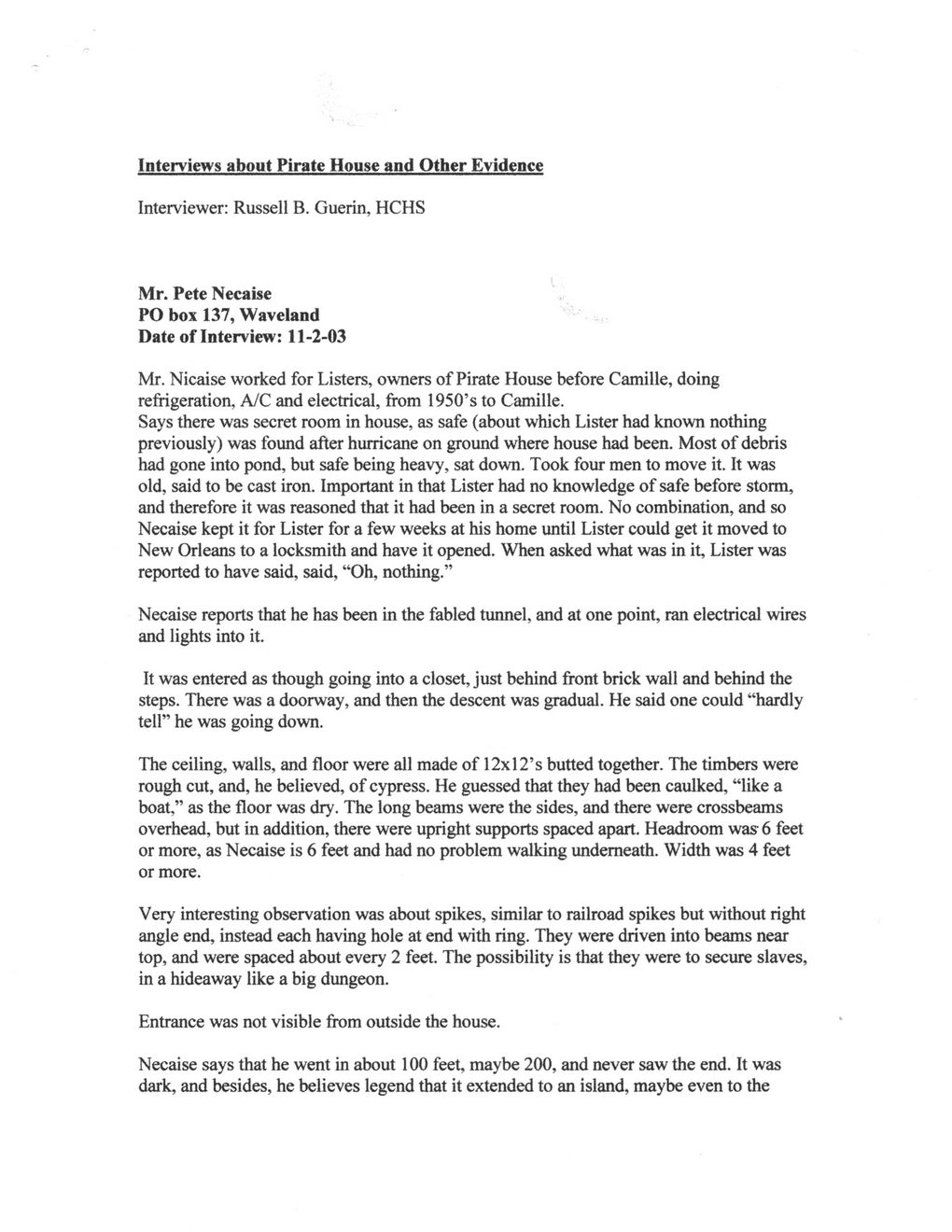 Interviews about Pirate House and Other Evidence

Interviewer: Russell B. Guerin, HCHS

Mr. Pete Necaise
PO box 137, Waveland
Date of Interview: 11-2-03

Mr. Nicaise worked for Listers, owners of Pirate House before Camille, doing refrigeration, A/C and electrical, from 1950's to Camille.
Says there was secret room in house, as safe (about which Lister had known nothing previously) was found after hurricane on ground where house had been. Most of debris had gone into pond, but safe being heavy, sat down. Took four men to move it. It was old, said to be cast iron. Important in that Lister had no knowledge of safe before storm, and therefore it was reasoned that it had been in a secret room. No combination, and so Necaise kept it for Lister for a few weeks at his home until Lister could get it moved to New Orleans to a locksmith and have it opened. When asked what was in it, Lister was reported to have said, said, "Oh, nothing."

Necaise reports that he has been in the fabled tunnel, and at one point, ran electrical wires and lights into it.

It was entered as though going into a closet, just behind front brick wall and behind the steps. There was a doorway, and then the descent was gradual. He said one could "hardly tell" he was going down.

The ceiling, walls, and floor were all made of 12x12's butted together. The timbers were rough cut, and, he believed, of cypress. He guessed that they had been caulked, "like a boat," as the floor was dry. The long beams were the sides, and there were crossbeams overhead, but in addition, there were upright supports spaced apart. Headroom was 6 feet or more, as Necaise is 6 feet and had no problem walking underneath. Width was 4 feet or more.

Very interesting observation was about spikes, similar to railroad spikes but without right angle end, instead each having hole at end with ring. They were driven into beams near top, and were spaced about every 2 feet. The possibility is that they were to secure slaves, in a hideaway like a big dungeon.

Entrance was not visible from outside the house.

Necaise says that he went in about 100 feet, maybe 200, and never saw the end. It was dark, and besides, he believes legend that it extended to an island, maybe even to the